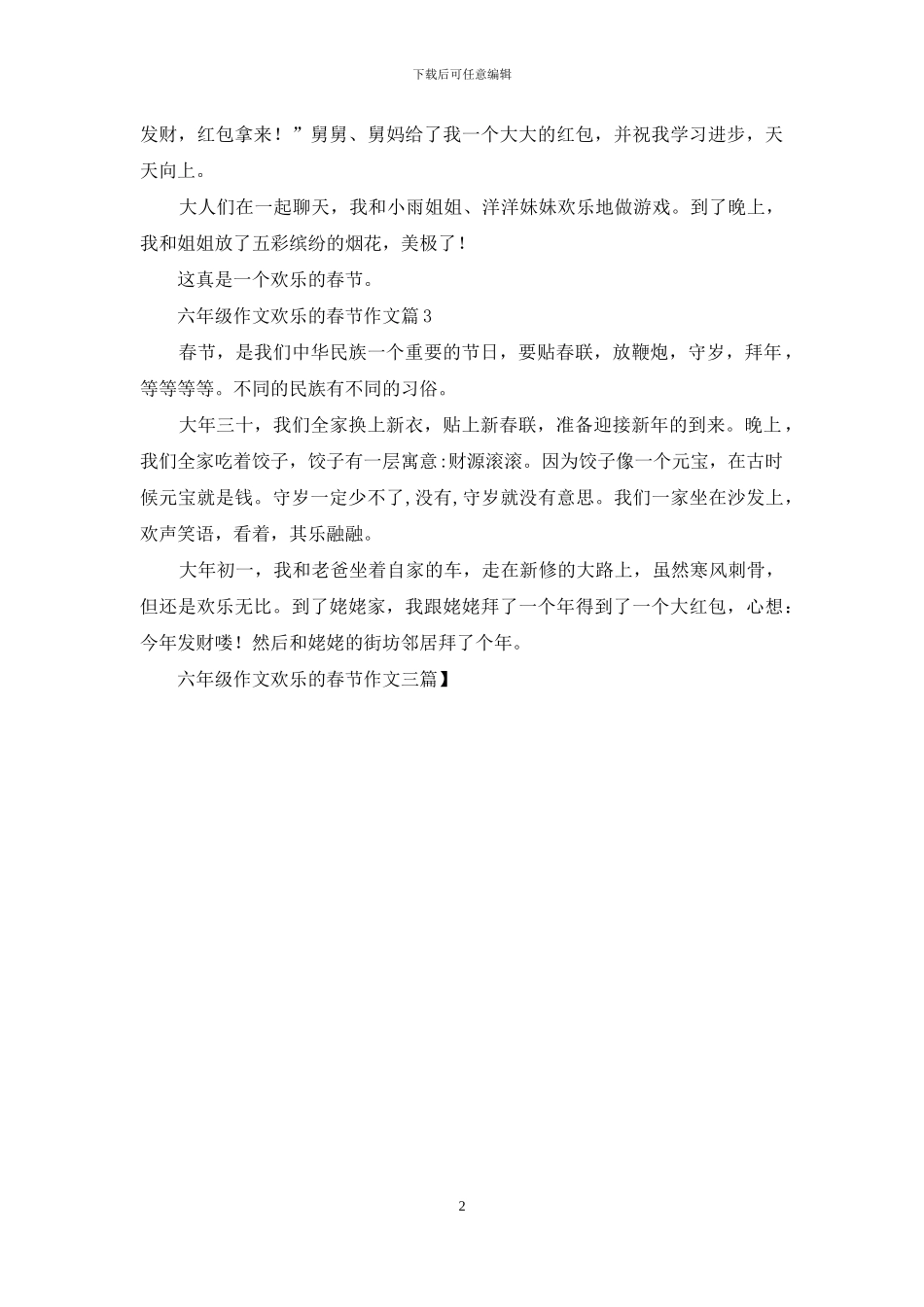 下载后可任意编辑

发财，红包拿来！”舅舅、舅妈给了我一个大大的红包，并祝我学习进步，天天向上。

大人们在一起聊天，我和小雨姐姐、洋洋妹妹欢乐地做游戏。到了晚上，我和姐姐放了五彩缤纷的烟花，美极了！

这真是一个欢乐的春节。

六年级作文欢乐的春节作文篇3

春节，是我们中华民族一个重要的节日，要贴春联，放鞭炮，守岁，拜年，等等等等。不同的民族有不同的习俗。

大年三十，我们全家换上新衣，贴上新春联，准备迎接新年的到来。晚上，我们全家吃着饺子，饺子有一层寓意:财源滚滚。因为饺子像一个元宝，在古时候元宝就是钱。守岁一定少不了,没有,守岁就没有意思。我们一家坐在沙发上，欢声笑语，看着，其乐融融。

大年初一，我和老爸坐着自家的车，走在新修的大路上，虽然寒风刺骨，但还是欢乐无比。到了姥姥家，我跟姥姥拜了一个年得到了一个大红包，心想：今年发财喽！然后和姥姥的街坊邻居拜了个年。

六年级作文欢乐的春节作文三篇】

2